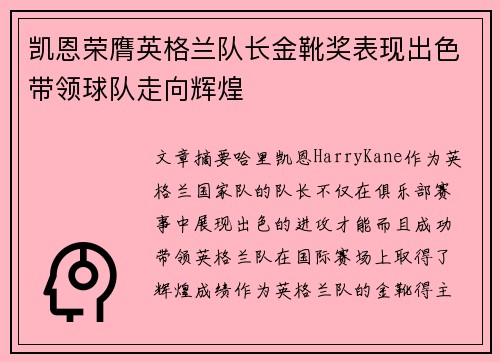 凯恩荣膺英格兰队长金靴奖表现出色带领球队走向辉煌

文章摘要哈里凯恩HarryKane作为英格兰国家队的队长不仅在俱乐部赛事中展现出色的进攻才能而且成功带领英格兰队在国际赛场上取得了辉煌成绩作为英格兰队的金靴得主